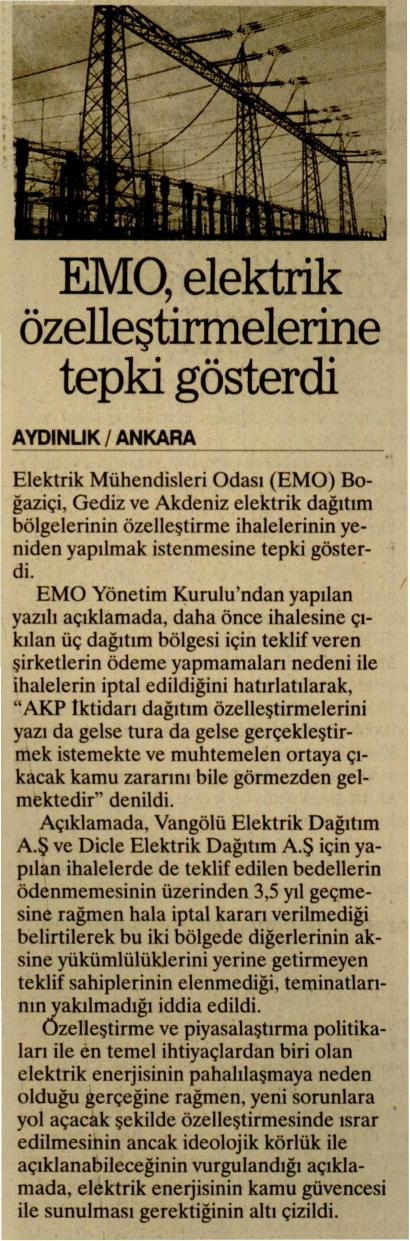 EMO, elektrik özelleştirmelerine tepki gösterdi

AYDINLIK / ANKARA

Elektrik Mühendisleri Odası (EMO) Boğaziçi, Gediz ve Akdeniz elektrik dağıtım bölgelerinin özelleştirme ihalelerinin yeniden yapılmak istenmesine tepki gösterdi.

EMO Yönetim Kurulu'ndan yapılan yazılı açıklamada, daha önce ihalesine çıkılan üç dağıtım bölgesi için teklif veren şirketlerin ödeme yapmamaları nedeni ile ihalelerin iptal edildiğini hatırlatılarak, "AKP İktidarı dağıtım özelleştirmelerini yazı da gelse tura da gelse gerçekleştirmek istemekte ve muhtemelen ortaya çıkacak kamu zararını bile görmezden gelmektedir" denildi.

Açıklamada, Vangölü Elektrik Dağıtım A.Ş ve Dicle Elektrik Dağıtım A.Ş için yapılan ihalelerde de teklif edilen bedellerin ödenmemesinin üzerinden 3,5 yıl geçmesine rağmen hala iptal kararı verilmediği belirtilerek bu iki bölgede diğerlerinin aksine yükümlülüklerini yerine getirmeyen teklif sahiplerinin elenmediği, teminatlarının yakılmadığı iddia edildi.

Özelleştirme ve piyasalaştırma politikaları ile en temel ihtiyaçlardan biri olan elektrik enerjisinin pahalılaşmaya neden olduğu gerçeğine rağmen, yeni sorunlara yol açacak şekilde özelleştirmesinde ısrar edilmesinin ancak ideolojik körlük ile açıklanabileceğinin vurgulandığı açıklamada, elektrik enerjisinin kamu güvencesi ile sunulması gerektiğinin altı çizildi.